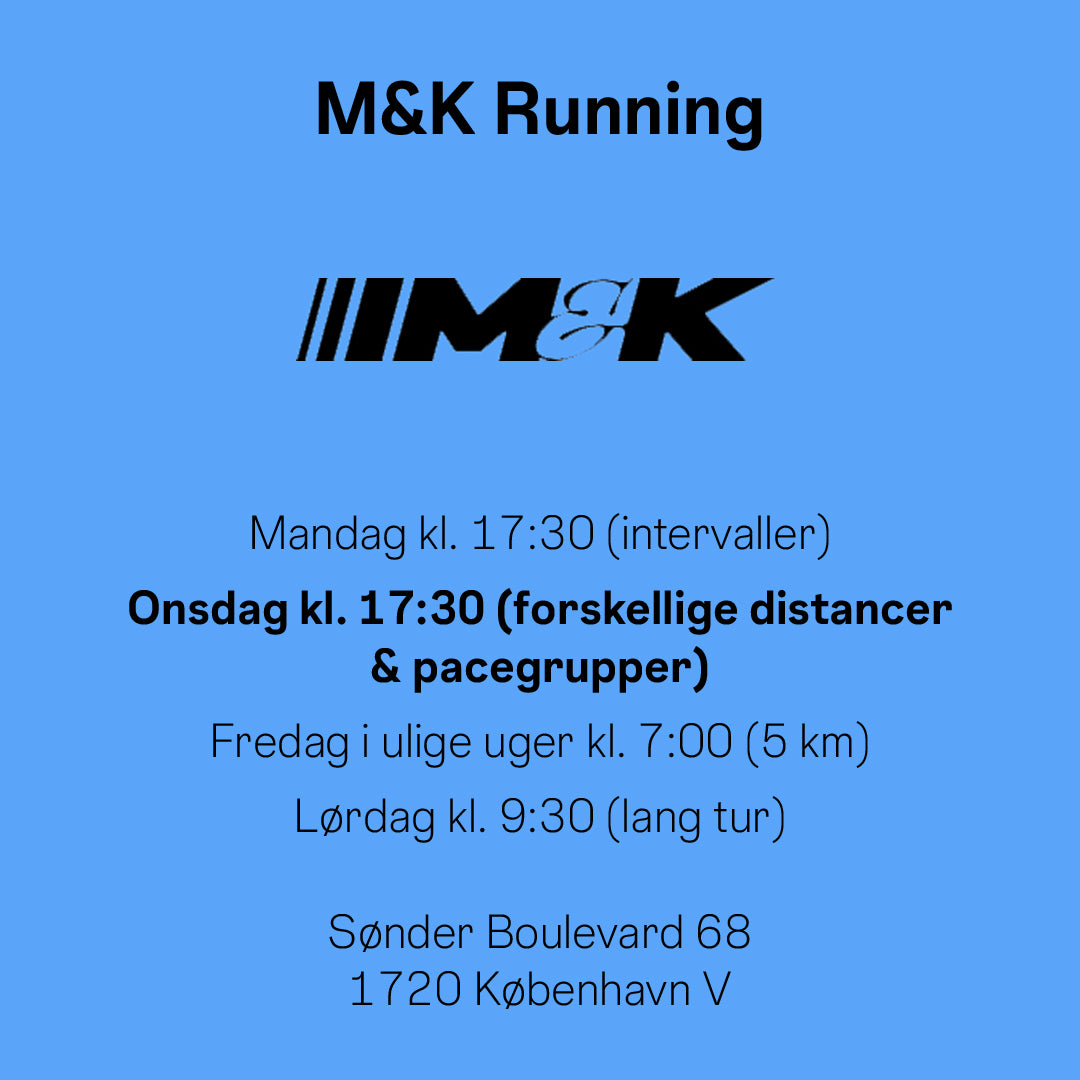 M&K Running

M&K

Mandag kl. 17:30 (intervaller)

Onsdag kl. 17:30 (forskellige distancer & pacegrupper)

Fredag i ulige uger kl. 7:00 (5 km)

Lørdag kl. 9:30 (lang tur)

Sønder Boulevard 68
1720 København V